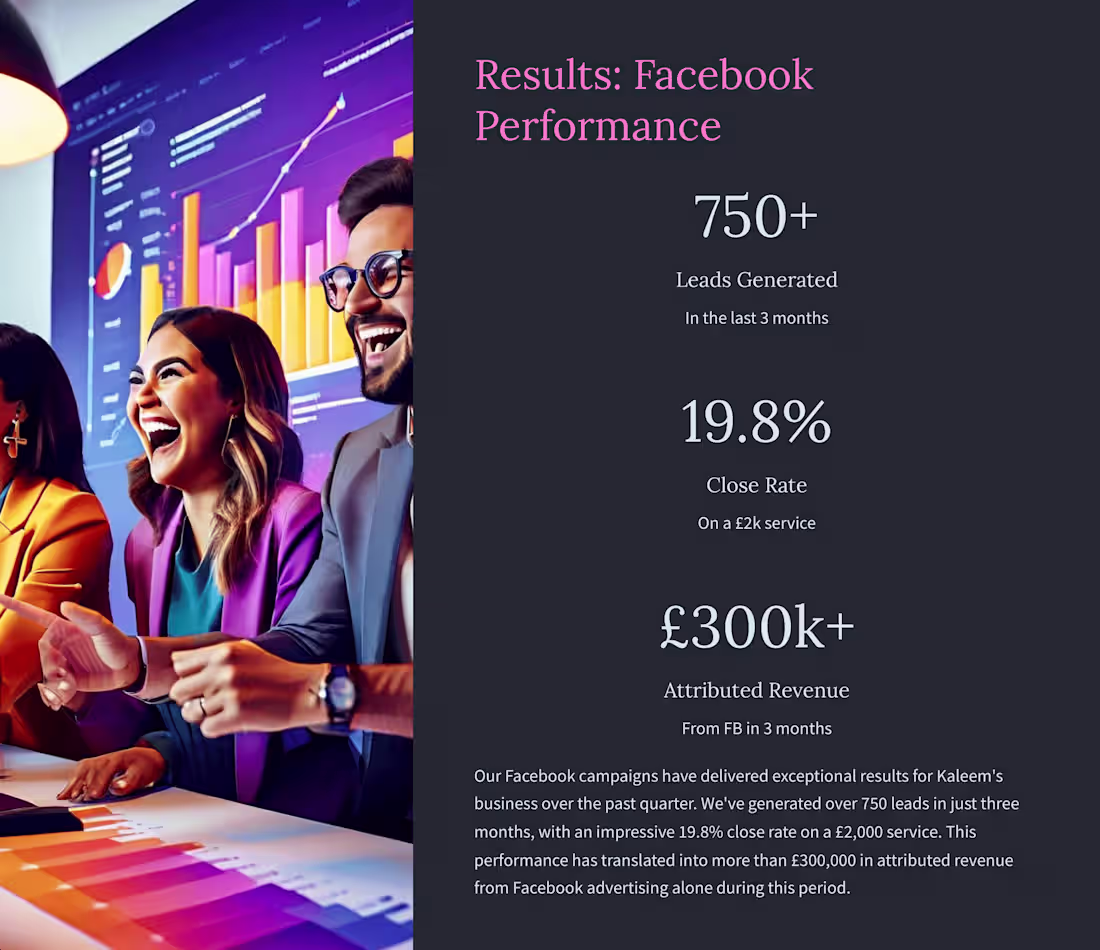 Results: Facebook Performance

750+

Leads Generated

In the last 3 months

19.8%

Close Rate

On a £2k service

£300k+

Attributed Revenue

From FB in 3 months

Our Facebook campaigns have delivered exceptional results for Kaleem's business over the past quarter. We've generated over 750 leads in just three months, with an impressive 19.8% close rate on a £2,000 service. This performance has translated into more than £300,000 in attributed revenue from Facebook advertising alone during this period.